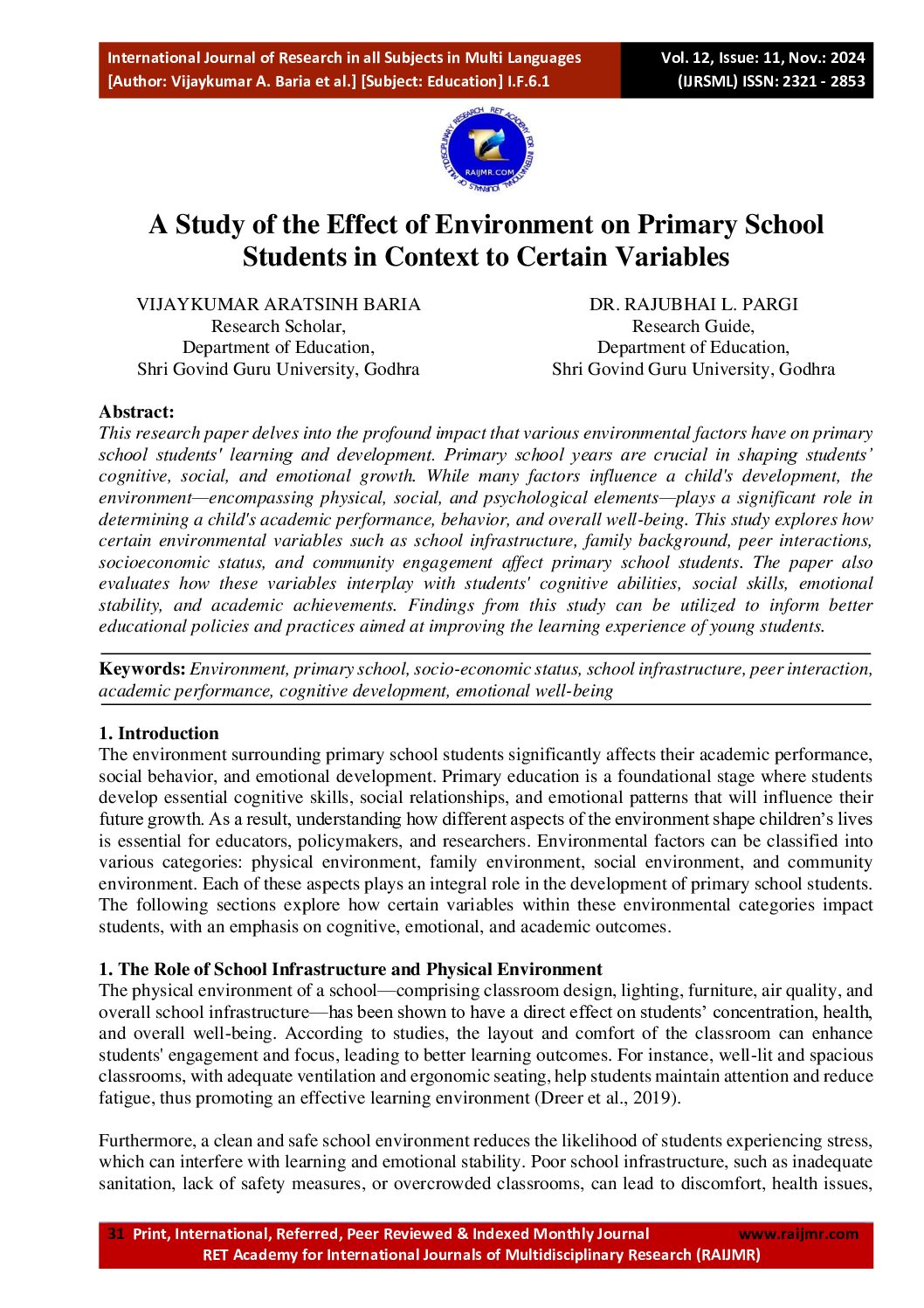 International Journal of Research in all Subjects in Multi Languages
[Author: Vijaykumar A. Baria et al.] [Subject: Education] I.F.6.1

Vol. 12, Issue: 11, Nov.: 2024
(IJRSML) ISSN: 2321 - 2853

RET ACADEMY FOR INTERNATIONAL JOURNALS OF MULTIDISCIPLINARY RESEARCH
RAIJMR.COM

A Study of the Effect of Environment on Primary School Students in Context to Certain Variables

VIJAYKUMAR ARATSINH BARIA
Research Scholar,
Department of Education,
Shri Govind Guru University, Godhra

DR. RAJUBHAI L. PARGI
Research Guide,
Department of Education,
Shri Govind Guru University, Godhra

Abstract:
This research paper delves into the profound impact that various environmental factors have on primary school students' learning and development. Primary school years are crucial in shaping students' cognitive, social, and emotional growth. While many factors influence a child's development, the environment—encompassing physical, social, and psychological elements—plays a significant role in determining a child's academic performance, behavior, and overall well-being. This study explores how certain environmental variables such as school infrastructure, family background, peer interactions, socioeconomic status, and community engagement affect primary school students. The paper also evaluates how these variables interplay with students' cognitive abilities, social skills, emotional stability, and academic achievements. Findings from this study can be utilized to inform better educational policies and practices aimed at improving the learning experience of young students.

Keywords: Environment, primary school, socio-economic status, school infrastructure, peer interaction, academic performance, cognitive development, emotional well-being

1. Introduction
The environment surrounding primary school students significantly affects their academic performance, social behavior, and emotional development. Primary education is a foundational stage where students develop essential cognitive skills, social relationships, and emotional patterns that will influence their future growth. As a result, understanding how different aspects of the environment shape children's lives is essential for educators, policymakers, and researchers. Environmental factors can be classified into various categories: physical environment, family environment, social environment, and community environment. Each of these aspects plays an integral role in the development of primary school students. The following sections explore how certain variables within these environmental categories impact students, with an emphasis on cognitive, emotional, and academic outcomes.

1. The Role of School Infrastructure and Physical Environment
The physical environment of a school—comprising classroom design, lighting, furniture, air quality, and overall school infrastructure—has been shown to have a direct effect on students' concentration, health, and overall well-being. According to studies, the layout and comfort of the classroom can enhance students' engagement and focus, leading to better learning outcomes. For instance, well-lit and spacious classrooms, with adequate ventilation and ergonomic seating, help students maintain attention and reduce fatigue, thus promoting an effective learning environment (Dreer et al., 2019).

Furthermore, a clean and safe school environment reduces the likelihood of students experiencing stress, which can interfere with learning and emotional stability. Poor school infrastructure, such as inadequate sanitation, lack of safety measures, or overcrowded classrooms, can lead to discomfort, health issues,

31 Print, International, Referred, Peer Reviewed & Indexed Monthly Journal www.raijmr.com
RET Academy for International Journals of Multidisciplinary Research (RAIJMR)